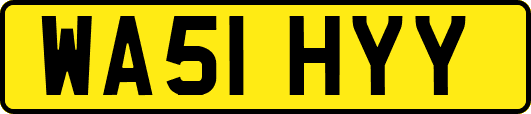 WA51 HYY